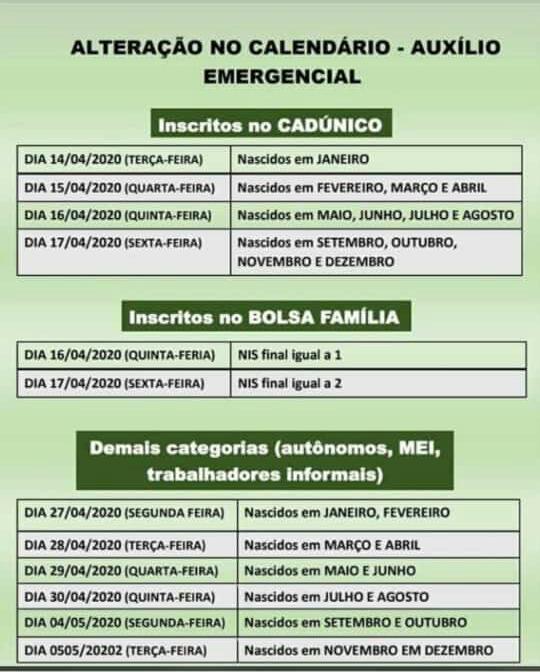 ALTERAÇÃO NO CALENDÁRIO - AUXÍLIO EMERGENCIAL

Inscritos no CADÚNICO

| DIA 14/04/2020 (TERÇA-FEIRA) | Nascidos em JANEIRO |
|---|---|
| DIA 15/04/2020 (QUARTA-FEIRA) | Nascidos em FEVEREIRO, MARÇO E ABRIL |
| DIA 16/04/2020 (QUINTA-FEIRA) | Nascidos em MAIO, JUNHO, JULHO E AGOSTO |
| DIA 17/04/2020 (SEXTA-FEIRA) | Nascidos em SETEMBRO, OUTUBRO, NOVEMBRO E DEZEMBRO |

Inscritos no BOLSA FAMÍLIA

| DIA 16/04/2020 (QUINTA-FERIA) | NIS final igual a 1 |
|---|---|
| DIA 17/04/2020 (SEXTA-FEIRA) | NIS final igual a 2 |

Demais categorias (autônomos, MEI, trabalhadores informais)

| DIA 27/04/2020 (SEGUNDA FEIRA) | Nascidos em JANEIRO, FEVEREIRO |
|---|---|
| DIA 28/04/2020 (TERÇA-FEIRA) | Nascidos em MARÇO E ABRIL |
| DIA 29/04/2020 (QUARTA-FEIRA) | Nascidos em MAIO E JUNHO |
| DIA 30/04/2020 (QUINTA-FEIRA) | Nascidos em JULHO E AGOSTO |
| DIA 04/05/2020 (SEGUNDA-FEIRA) | Nascidos em SETEMBRO E OUTUBRO |
| DIA 0505/20202 (TERÇA-FEIRA) | Nascidos em NOVEMBRO EM DEZEMBRO |